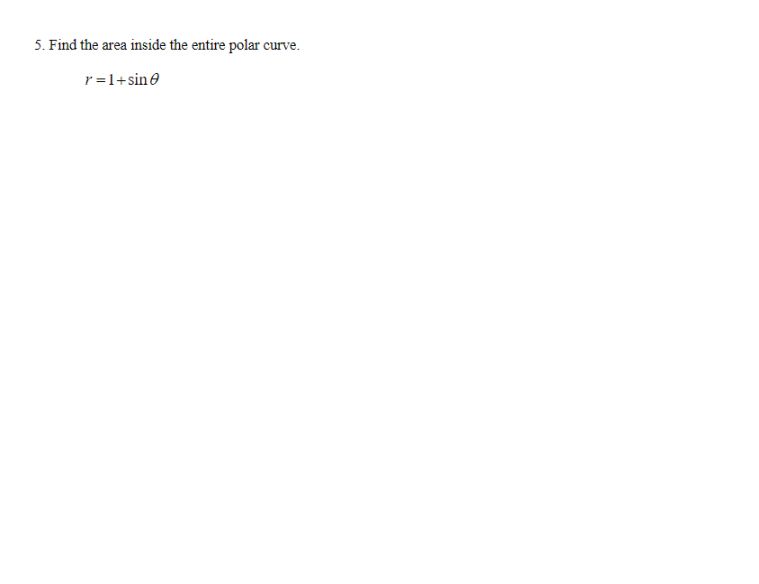 5. Find the area inside the entire polar curve.

$r = 1 + \sin\theta$